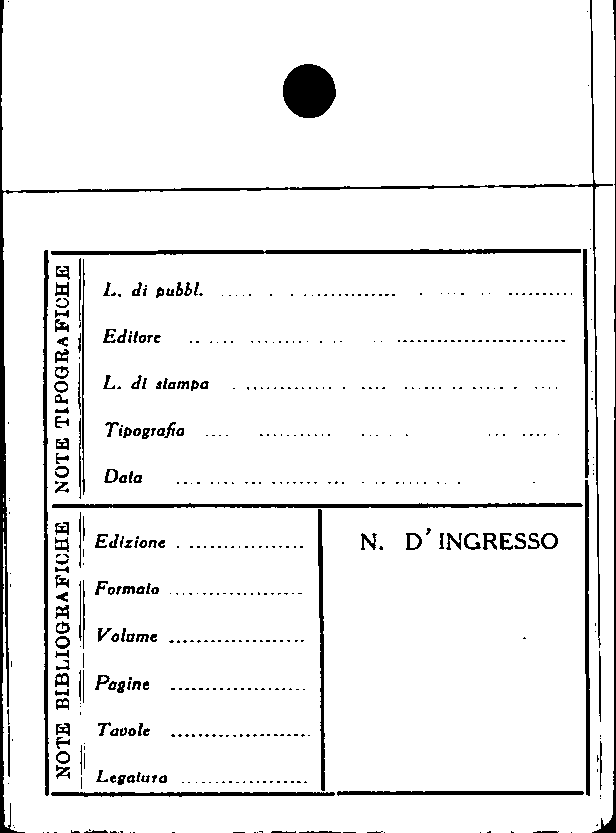 NOTE TIPOGRAFICHE

L. di pubbl. ____

Editore ____

L. di stampa ____

Tipografia ____

Data ____

NOTE BIBLIOGRAFICHE

Edizione ____

Formato ____

Volume ____

Pagine ____

Tavole ____

Legatura ____

N. D'INGRESSO